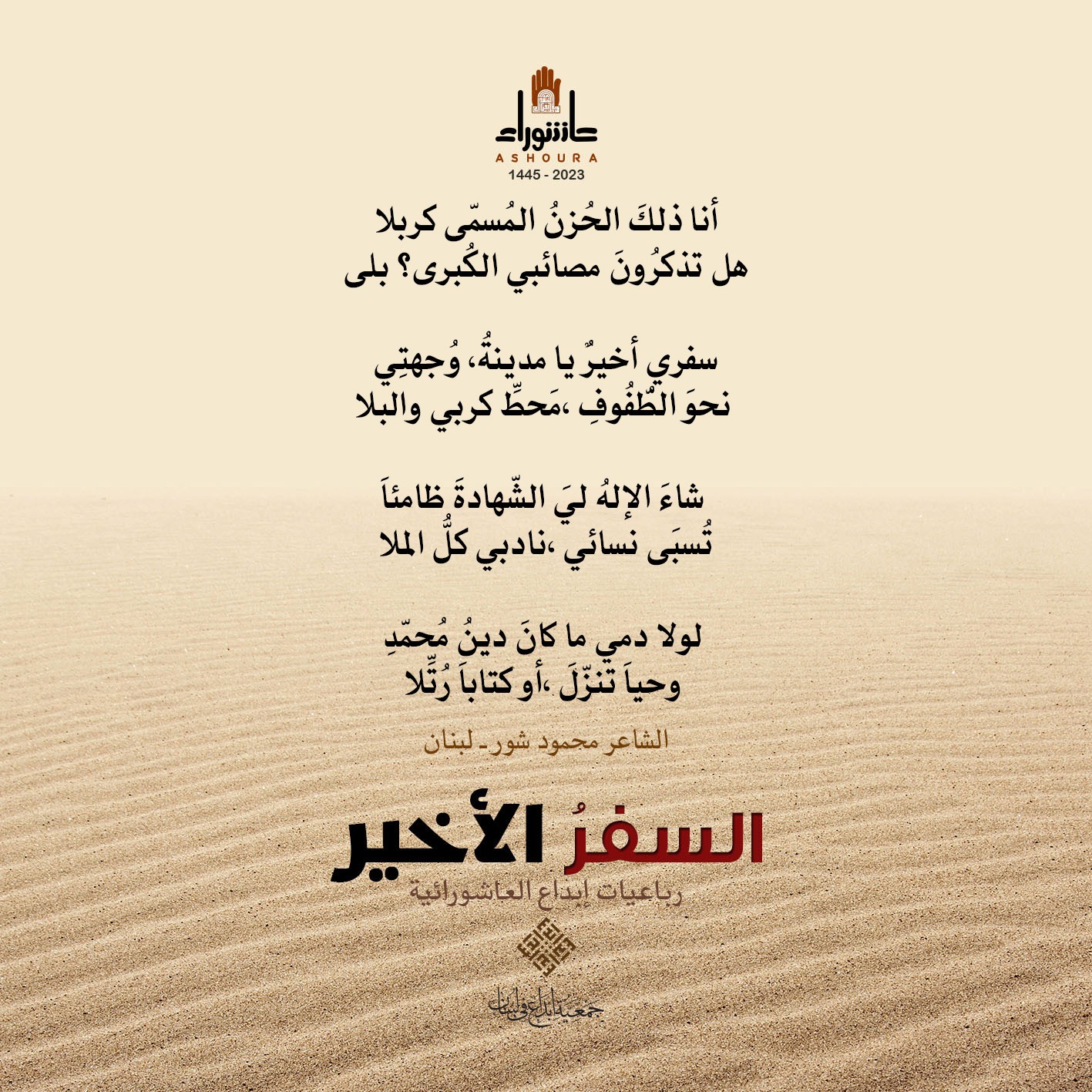 عاشوراء
ASHOURA
1445 - 2023

أنا ذلكَ الحُزنُ المُسمّى كربلا
هل تذكرُونَ مصائبي الكُبرى؟ بلى

سفري أخيرٌ يا مدينةُ، وُجهتِي
نحوَ الطّفُوفِ ،مَحطِّ كربي والبلا

شاءَ الإلهُ ليَ الشّهادةَ ظامئاً
تُسبَى نسائي ،نادبي كلُّ الملا

لولا دمي ما كانَ دينُ مُحمّدِ
وحياً تنزّلَ ،أو كتاباً رُتِّلا

الشاعر محمود شور ـ لبنان

السفرُ الأخير
رباعيات إبداع العاشورائية

جمعية إبداع في لبنان